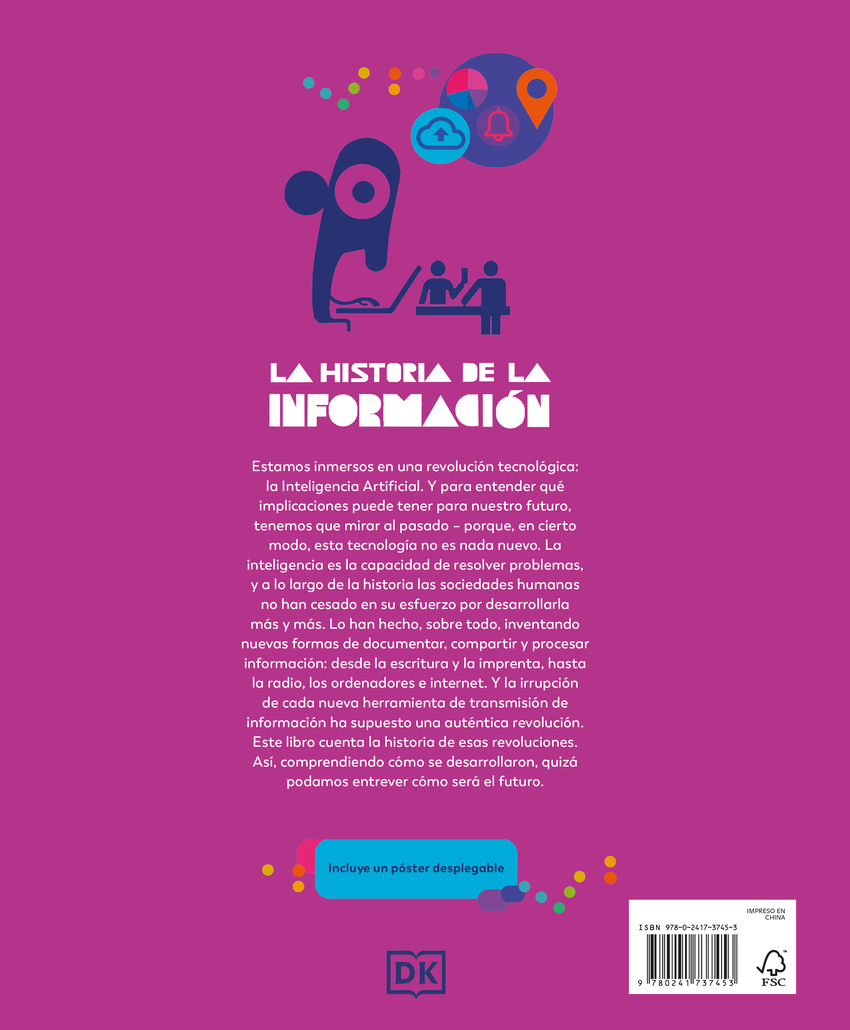 LA HISTORIA DE LA
INFORMACIÓN

Estamos inmersos en una revolución tecnológica: la Inteligencia Artificial. Y para entender qué implicaciones puede tener para nuestro futuro, tenemos que mirar al pasado – porque, en cierto modo, esta tecnología no es nada nuevo. La inteligencia es la capacidad de resolver problemas, y a lo largo de la historia las sociedades humanas no han cesado en su esfuerzo por desarrollarla más y más. Lo han hecho, sobre todo, inventando nuevas formas de documentar, compartir y procesar información: desde la escritura y la imprenta, hasta la radio, los ordenadores e internet. Y la irrupción de cada nueva herramienta de transmisión de información ha supuesto una auténtica revolución. Este libro cuenta la historia de esas revoluciones. Así, comprendiendo cómo se desarrollaron, quizá podamos entrever cómo será el futuro.

Incluye un póster desplegable

DK

IMPRESO EN CHINA

ISBN 978-0-2417-3745-3

9 780241 737453

FSC